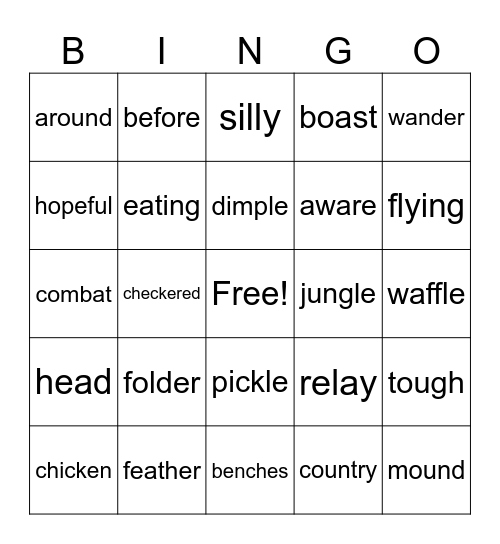 | B | I | N | G | O |
|---|---|---|---|---|
| around | before | silly | boast | wander |
| hopeful | eating | dimple | aware | flying |
| combat | checkered | Free! | jungle | waffle |
| head | folder | pickle | relay | tough |
| chicken | feather | benches | country | mound |